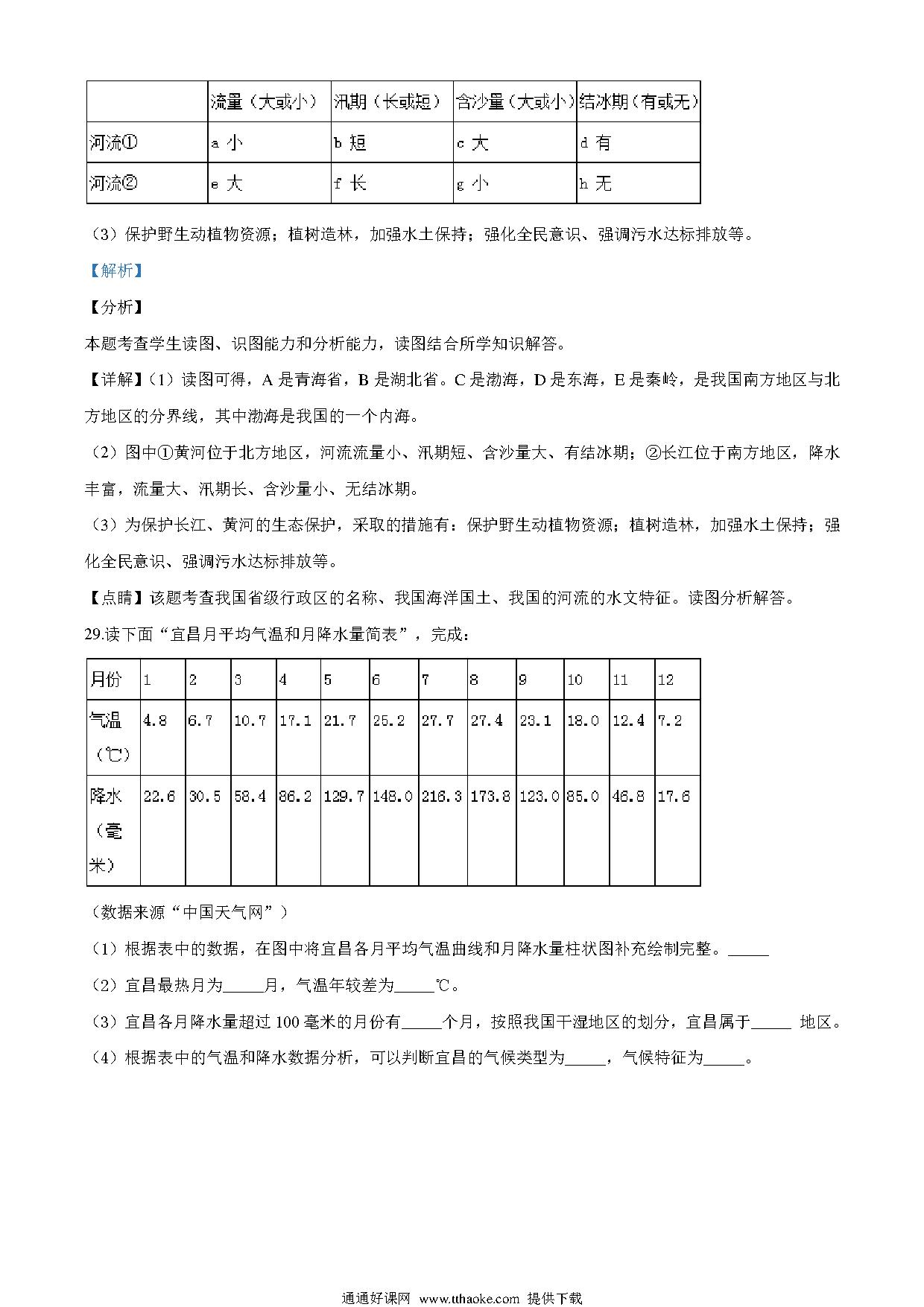 | | 流量（大或小） | 汛期（长或短） | 含沙量（大或小） | 结冰期（有或无） |
|---|---|---|---|---|
| 河流① | a 小 | b 短 | c 大 | d 有 |
| 河流② | e 大 | f 长 | g 小 | h 无 |

（3）保护野生动植物资源；植树造林，加强水土保持；强化全民意识、强调污水达标排放等。

【解析】

【分析】

本题考查学生读图、识图能力和分析能力，读图结合所学知识解答。

【详解】（1）读图可得，A 是青海省，B 是湖北省。C 是渤海，D 是东海，E 是秦岭，是我国南方地区与北方地区的分界线，其中渤海是我国的一个内海。

（2）图中①黄河位于北方地区，河流流量小、汛期短、含沙量大、有结冰期；②长江位于南方地区，降水丰富，流量大、汛期长、含沙量小、无结冰期。

（3）为保护长江、黄河的生态保护，采取的措施有：保护野生动植物资源；植树造林，加强水土保持；强化全民意识、强调污水达标排放等。

【点睛】该题考查我国省级行政区的名称、我国海洋国土、我国的河流的水文特征。读图分析解答。

29.读下面“宜昌月平均气温和月降水量简表”，完成：

| 月份 | 1 | 2 | 3 | 4 | 5 | 6 | 7 | 8 | 9 | 10 | 11 | 12 |
|---|---|---|---|---|---|---|---|---|---|---|---|---|
| 气温（℃） | 4.8 | 6.7 | 10.7 | 17.1 | 21.7 | 25.2 | 27.7 | 27.4 | 23.1 | 18.0 | 12.4 | 7.2 |
| 降水（毫米） | 22.6 | 30.5 | 58.4 | 86.2 | 129.7 | 148.0 | 216.3 | 173.8 | 123.0 | 85.0 | 46.8 | 17.6 |

（数据来源“中国天气网”）

（1）根据表中的数据，在图中将宜昌各月平均气温曲线和月降水量柱状图补充绘制完整。_____

（2）宜昌最热月为_____月，气温年较差为_____℃。

（3）宜昌各月降水量超过 100 毫米的月份有_____个月，按照我国干湿地区的划分，宜昌属于_____ 地区。

（4）根据表中的气温和降水数据分析，可以判断宜昌的气候类型为_____，气候特征为_____。

通通好课网 www.tthaoke.com 提供下载